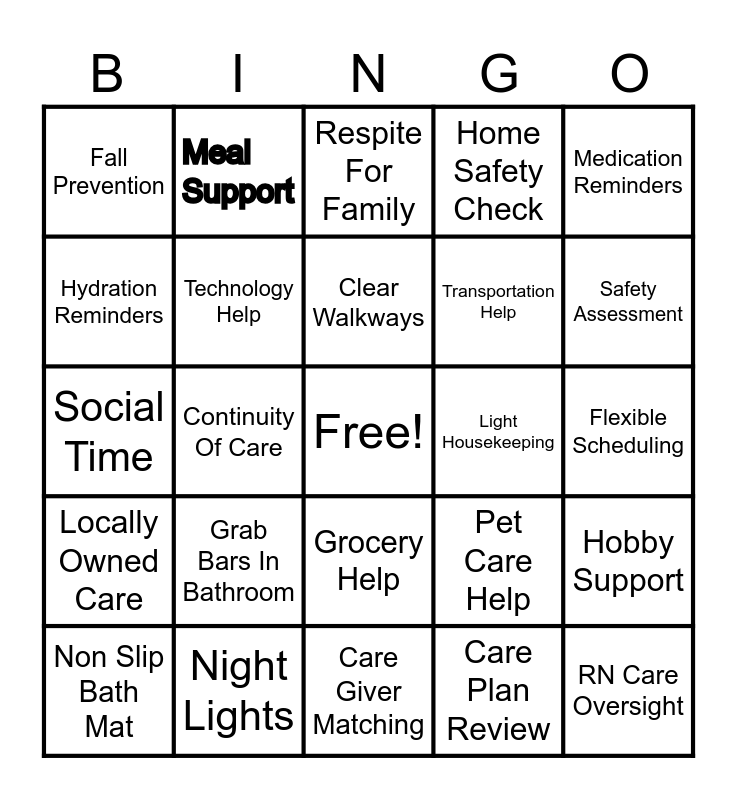 | B | I | N | G | O |
|---|---|---|---|---|
| Fall Prevention | Meal Support | Respite For Family | Home Safety Check | Medication Reminders |
| Hydration Reminders | Technology Help | Clear Walkways | Transportation Help | Safety Assessment |
| Social Time | Continuity Of Care | Free! | Light Housekeeping | Flexible Scheduling |
| Locally Owned Care | Grab Bars In Bathroom | Grocery Help | Pet Care Help | Hobby Support |
| Non Slip Bath Mat | Night Lights | Care Giver Matching | Care Plan Review | RN Care Oversight |